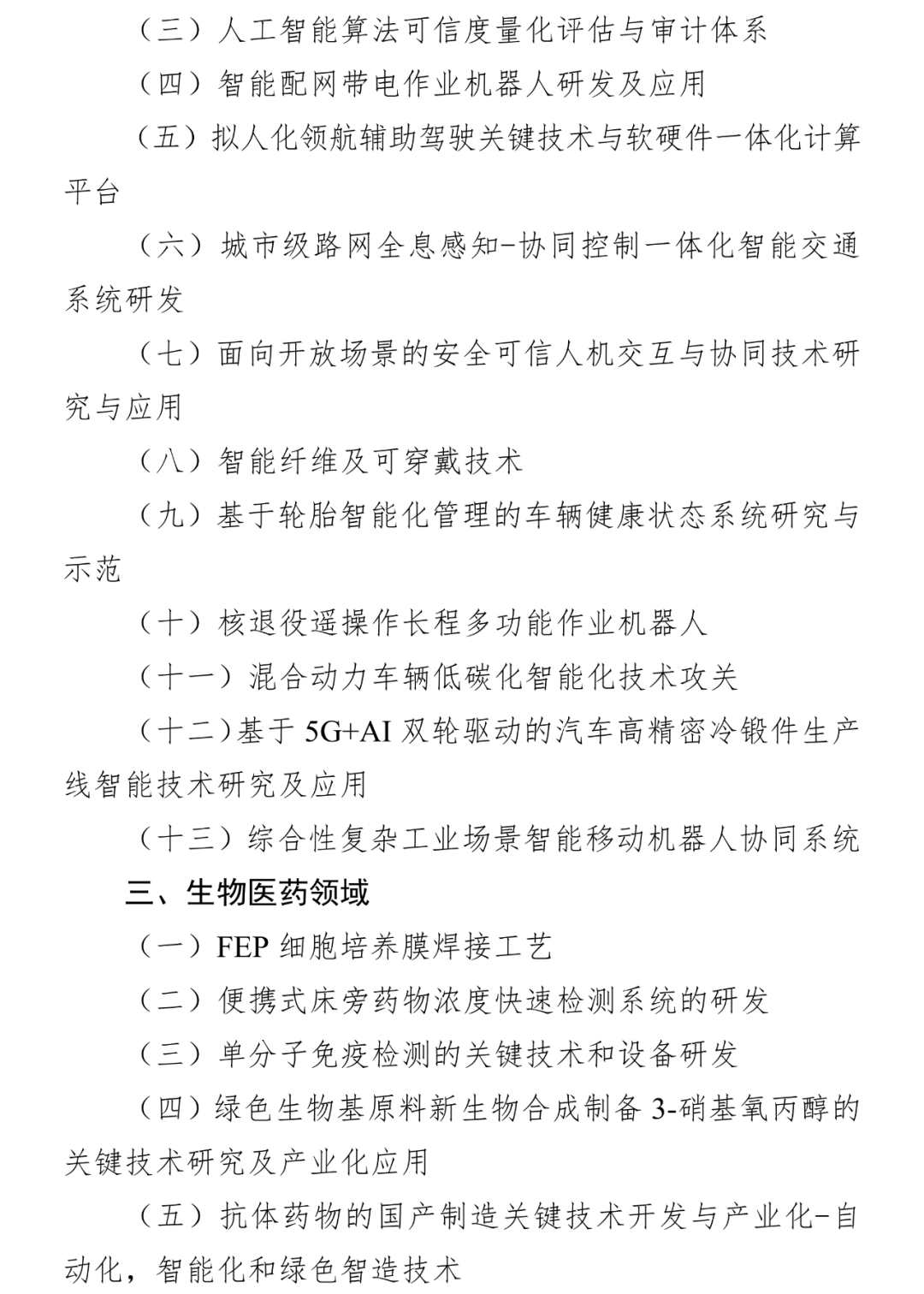 （三）人工智能算法可信度量化评估与审计体系

（四）智能配网带电作业机器人研发及应用

（五）拟人化领航辅助驾驶关键技术与软硬件一体化计算平台

（六）城市级路网全息感知-协同控制一体化智能交通系统研发

（七）面向开放场景的安全可信人机交互与协同技术研究与应用

（八）智能纤维及可穿戴技术

（九）基于轮胎智能化管理的车辆健康状态系统研究与示范

（十）核退役遥操作长程多功能作业机器人

（十一）混合动力车辆低碳化智能化技术攻关

（十二）基于 5G+AI 双轮驱动的汽车高精密冷锻件生产线智能技术研究及应用

（十三）综合性复杂工业场景智能移动机器人协同系统

三、生物医药领域

（一）FEP 细胞培养膜焊接工艺

（二）便携式床旁药物浓度快速检测系统的研发

（三）单分子免疫检测的关键技术和设备研发

（四）绿色生物基原料新生物合成制备 3-硝基氧丙醇的关键技术研究及产业化应用

（五）抗体药物的国产制造关键技术开发与产业化-自动化，智能化和绿色智造技术